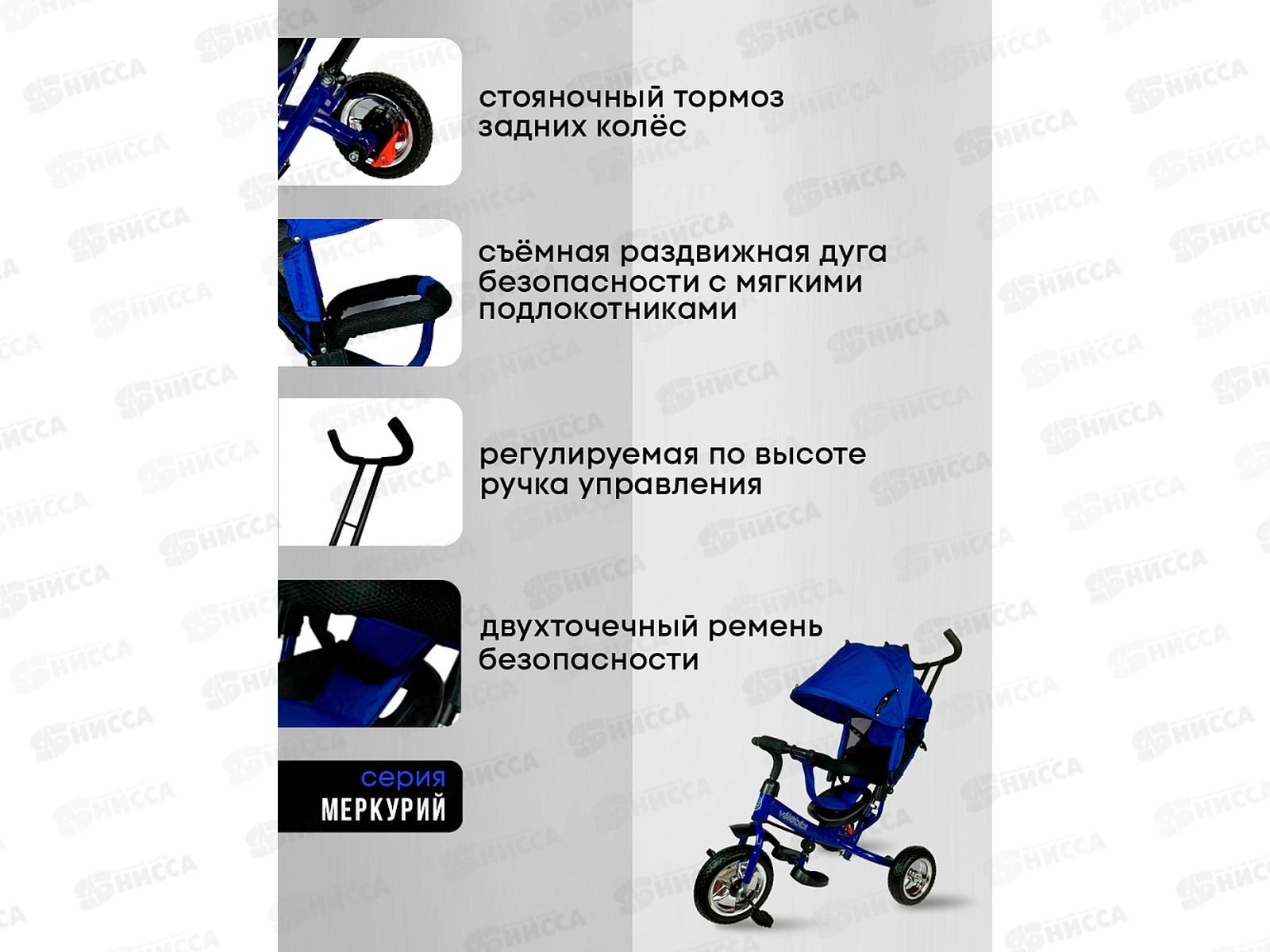 стояночный тормоз задних колёс

съёмная раздвижная дуга безопасности с мягкими подлокотниками

регулируемая по высоте ручка управления

двухточечный ремень безопасности

серия
МЕРКУРИЙ

НИССА